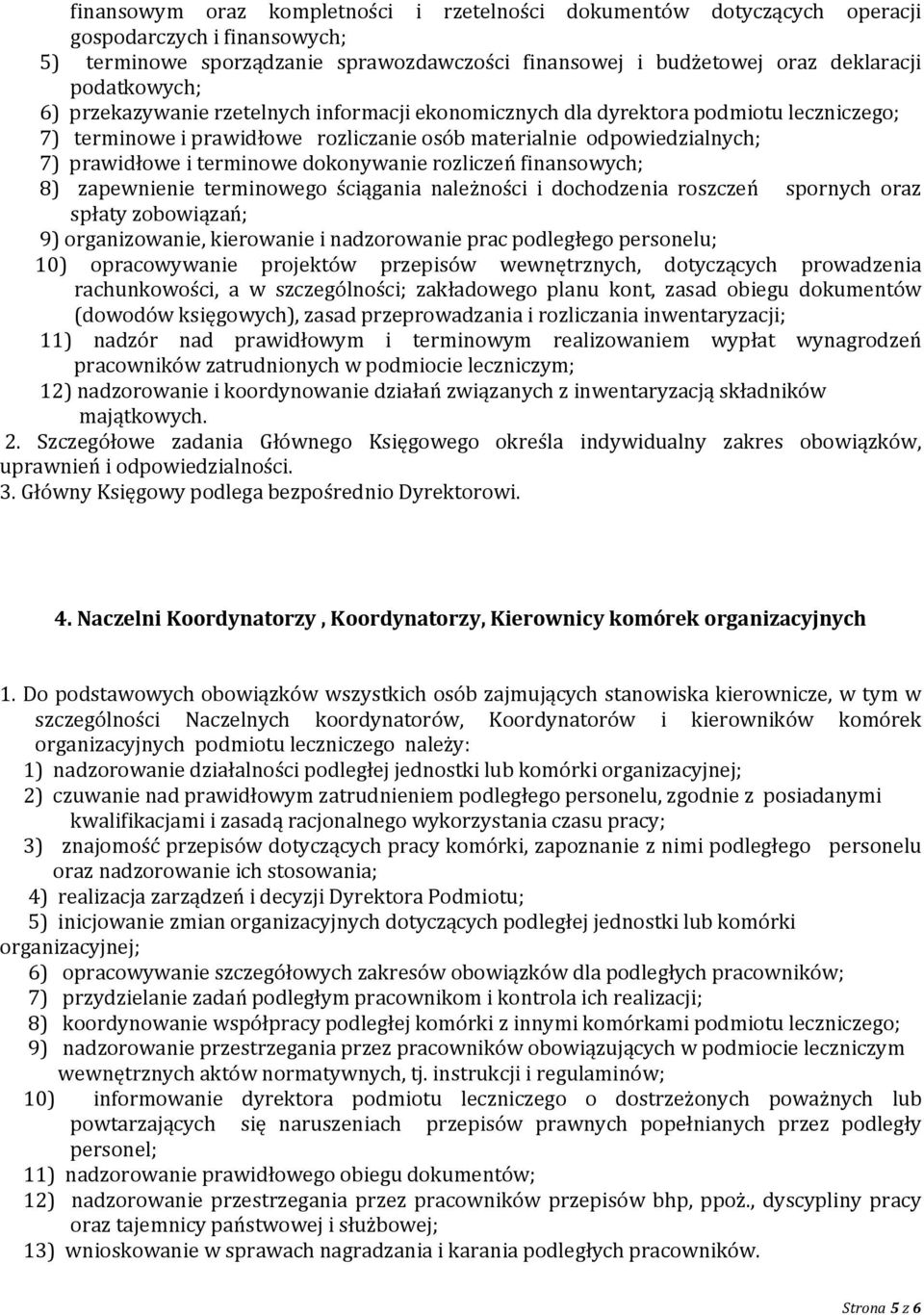 finansowym oraz kompletności i rzetelności dokumentów dotyczących operacji gospodarczych i finansowych;
5) terminowe sporządzanie sprawozdawczości finansowej i budżetowej oraz deklaracji podatkowych;
6) przekazywanie rzetelnych informacji ekonomicznych dla dyrektora podmiotu leczniczego;
7) terminowe i prawidłowe rozliczanie osób materialnie odpowiedzialnych;
7) prawidłowe i terminowe dokonywanie rozliczeń finansowych;
8) zapewnienie terminowego ściągania należności i dochodzenia roszczeń spornych oraz spłaty zobowiązań;
9) organizowanie, kierowanie i nadzorowanie prac podległego personelu;
10) opracowywanie projektów przepisów wewnętrznych, dotyczących prowadzenia rachunkowości, a w szczególności; zakładowego planu kont, zasad obiegu dokumentów (dowodów księgowych), zasad przeprowadzania i rozliczania inwentaryzacji;
11) nadzór nad prawidłowym i terminowym realizowaniem wypłat wynagrodzeń pracowników zatrudnionych w podmiocie leczniczym;
12) nadzorowanie i koordynowanie działań związanych z inwentaryzacją składników majątkowych.
2. Szczegółowe zadania Głównego Księgowego określa indywidualny zakres obowiązków, uprawnień i odpowiedzialności.
3. Główny Księgowy podlega bezpośrednio Dyrektorowi.

4. Naczelni Koordynatorzy , Koordynatorzy, Kierownicy komórek organizacyjnych

1. Do podstawowych obowiązków wszystkich osób zajmujących stanowiska kierownicze, w tym w szczególności Naczelnych koordynatorów, Koordynatorów i kierowników komórek organizacyjnych podmiotu leczniczego należy:
1) nadzorowanie działalności podległej jednostki lub komórki organizacyjnej;
2) czuwanie nad prawidłowym zatrudnieniem podległego personelu, zgodnie z posiadanymi kwalifikacjami i zasadą racjonalnego wykorzystania czasu pracy;
3) znajomość przepisów dotyczących pracy komórki, zapoznanie z nimi podległego personelu oraz nadzorowanie ich stosowania;
4) realizacja zarządzeń i decyzji Dyrektora Podmiotu;
5) inicjowanie zmian organizacyjnych dotyczących podległej jednostki lub komórki organizacyjnej;
6) opracowywanie szczegółowych zakresów obowiązków dla podległych pracowników;
7) przydzielanie zadań podległym pracownikom i kontrola ich realizacji;
8) koordynowanie współpracy podległej komórki z innymi komórkami podmiotu leczniczego;
9) nadzorowanie przestrzegania przez pracowników obowiązujących w podmiocie leczniczym wewnętrznych aktów normatywnych, tj. instrukcji i regulaminów;
10) informowanie dyrektora podmiotu leczniczego o dostrzeżonych poważnych lub powtarzających się naruszeniach przepisów prawnych popełnianych przez podległy personel;
11) nadzorowanie prawidłowego obiegu dokumentów;
12) nadzorowanie przestrzegania przez pracowników przepisów bhp, ppoż., dyscypliny pracy oraz tajemnicy państwowej i służbowej;
13) wnioskowanie w sprawach nagradzania i karania podległych pracowników.

Strona 5 z 6